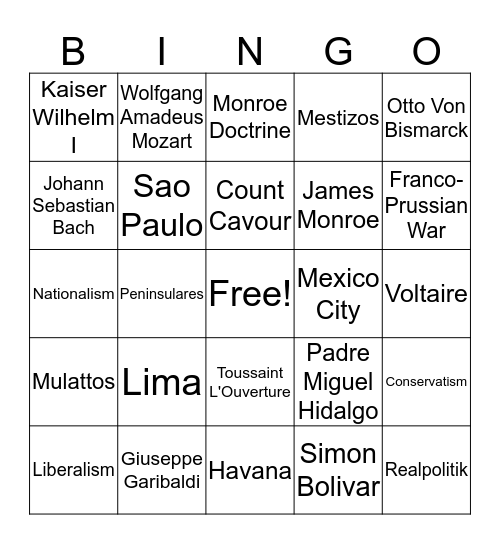 | B | I | N | G | O |
|---|---|---|---|---|
| Kaiser Wilhelm I | Wolfgang Amadeus Mozart | Monroe Doctrine | Mestizos | Otto Von Bismarck |
| Johann Sebastian Bach | Sao Paulo | Count Cavour | James Monroe | Franco-Prussian War |
| Nationalism | Peninsulares | Free! | Mexico City | Voltaire |
| Mulattos | Lima | Toussaint L'Ouverture | Padre Miguel Hidalgo | Conservatism |
| Liberalism | Giuseppe Garibaldi | Havana | Simon Bolivar | Realpolitik |